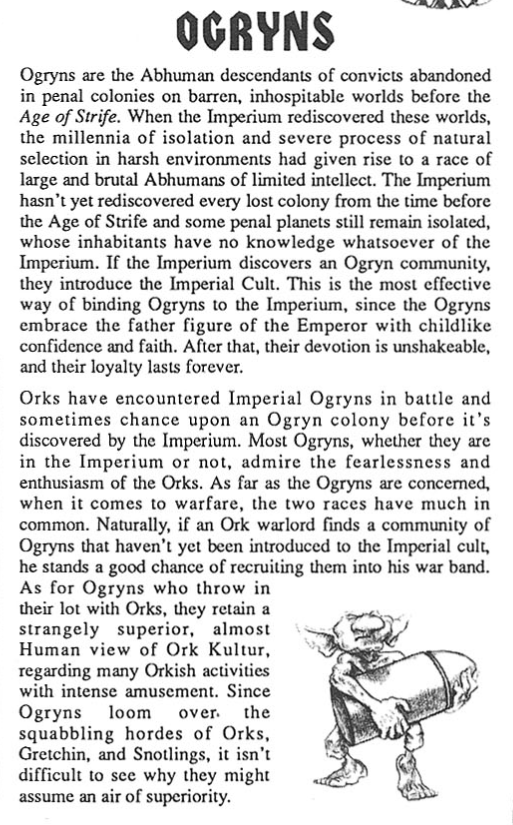 OGRYNS

Ogryns are the Abhuman descendants of convicts abandoned in penal colonies on barren, inhospitable worlds before the Age of Strife. When the Imperium rediscovered these worlds, the millennia of isolation and severe process of natural selection in harsh environments had given rise to a race of large and brutal Abhumans of limited intellect. The Imperium hasn't yet rediscovered every lost colony from the time before the Age of Strife and some penal planets still remain isolated, whose inhabitants have no knowledge whatsoever of the Imperium. If the Imperium discovers an Ogryn community, they introduce the Imperial Cult. This is the most effective way of binding Ogryns to the Imperium, since the Ogryns embrace the father figure of the Emperor with childlike confidence and faith. After that, their devotion is unshakeable, and their loyalty lasts forever.

Orks have encountered Imperial Ogryns in battle and sometimes chance upon an Ogryn colony before it's discovered by the Imperium. Most Ogryns, whether they are in the Imperium or not, admire the fearlessness and enthusiasm of the Orks. As far as the Ogryns are concerned, when it comes to warfare, the two races have much in common. Naturally, if an Ork warlord finds a community of Ogryns that haven't yet been introduced to the Imperial cult, he stands a good chance of recruiting them into his war band. As for Ogryns who throw in their lot with Orks, they retain a strangely superior, almost Human view of Ork Kultur, regarding many Orkish activities with intense amusement. Since Ogryns loom over the squabbling hordes of Orks, Gretchin, and Snotlings, it isn't difficult to see why they might assume an air of superiority.